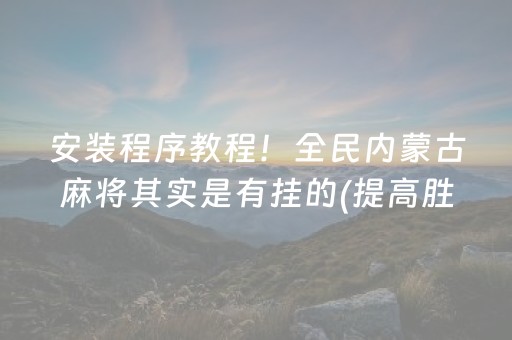 安装程序教程！全民内蒙古麻将其实是有挂的(提高胜